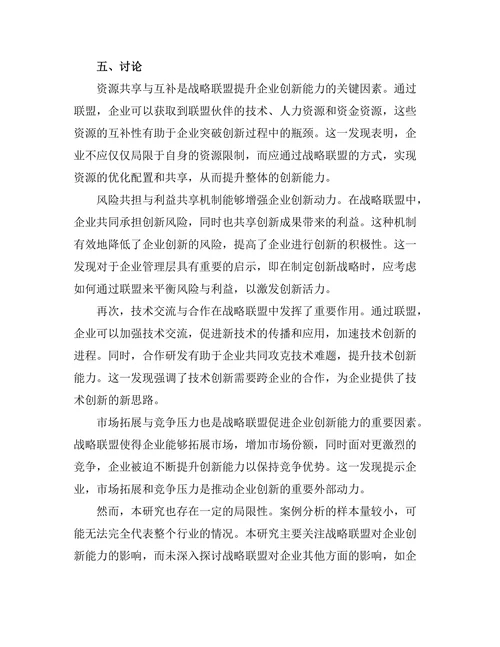 五、讨论

资源共享与互补是战略联盟提升企业创新能力的关键因素。通过联盟，企业可以获取到联盟伙伴的技术、人力资源和资金资源，这些资源的互补性有助于企业突破创新过程中的瓶颈。这一发现表明，企业不应仅仅局限于自身的资源限制，而应通过战略联盟的方式，实现资源的优化配置和共享，从而提升整体的创新能力。

风险共担与利益共享机制能够增强企业创新动力。在战略联盟中，企业共同承担创新风险，同时也共享创新成果带来的利益。这种机制有效地降低了企业创新的风险，提高了企业进行创新的积极性。这一发现对于企业管理层具有重要的启示，即在制定创新战略时，应考虑如何通过联盟来平衡风险与利益，以激发创新活力。

再次，技术交流与合作在战略联盟中发挥了重要作用。通过联盟，企业可以加强技术交流，促进新技术的传播和应用，加速技术创新的进程。同时，合作研发有助于企业共同攻克技术难题，提升技术创新能力。这一发现强调了技术创新需要跨企业的合作，为企业提供了技术创新的新思路。

市场拓展与竞争压力也是战略联盟促进企业创新能力的重要因素。战略联盟使得企业能够拓展市场，增加市场份额，同时面对更激烈的竞争，企业被迫不断提升创新能力以保持竞争优势。这一发现提示企业，市场拓展和竞争压力是推动企业创新的重要外部动力。

然而，本研究也存在一定的局限性。案例分析的样本量较小，可能无法完全代表整个行业的情况。本研究主要关注战略联盟对企业创新能力的影响，而未深入探讨战略联盟对企业其他方面的影响，如企